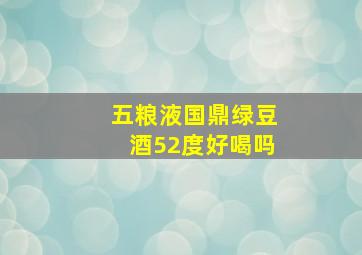 五粮液国鼎绿豆酒52度好喝吗